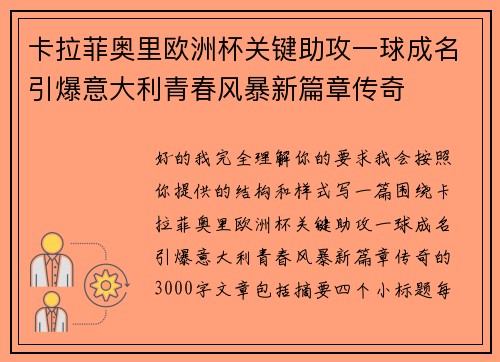 卡拉菲奥里欧洲杯关键助攻一球成名引爆意大利青春风暴新篇章传奇

好的我完全理解你的要求我会按照你提供的结构和样式写一篇围绕卡拉菲奥里欧洲杯关键助攻一球成名引爆意大利青春风暴新篇章传奇的3000字文章包括摘要四个小标题每